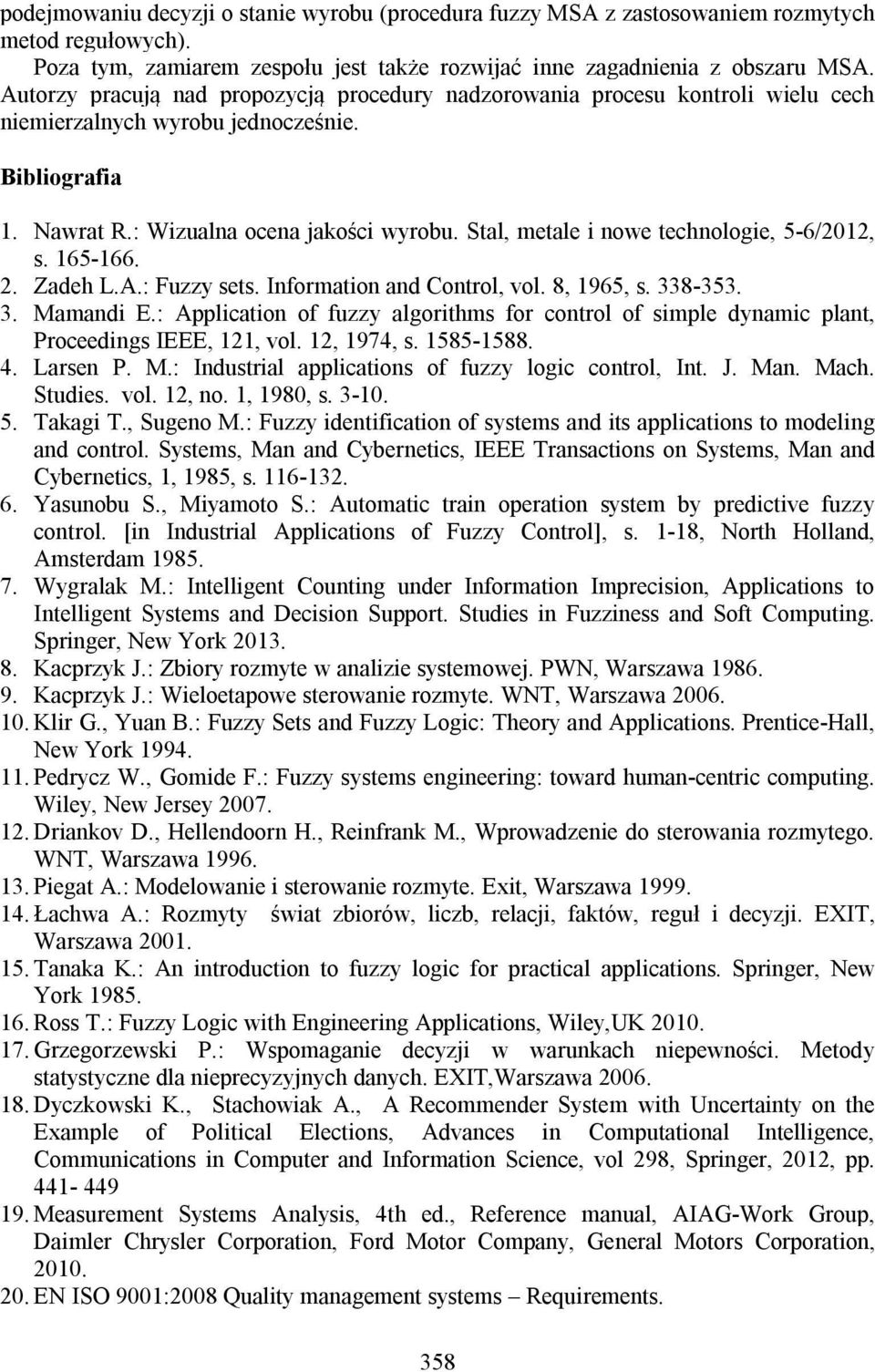 podejmowaniu decyzji o stanie wyrobu (procedura fuzzy MSA z zastosowaniem rozmytych metod regułowych).

Poza tym, zamiarem zespołu jest także rozwijać inne zagadnienia z obszaru MSA. Autorzy pracują nad propozycją procedury nadzorowania procesu kontroli wielu cech niemierzalnych wyrobu jednocześnie.

Bibliografia

1. Nawrat R.: Wizualna ocena jakości wyrobu. Stal, metale i nowe technologie, 5-6/2012, s. 165-166.
2. Zadeh L.A.: Fuzzy sets. Information and Control, vol. 8, 1965, s. 338-353.
3. Mamandi E.: Application of fuzzy algorithms for control of simple dynamic plant, Proceedings IEEE, 121, vol. 12, 1974, s. 1585-1588.
4. Larsen P. M.: Industrial applications of fuzzy logic control, Int. J. Man. Mach. Studies. vol. 12, no. 1, 1980, s. 3-10.
5. Takagi T., Sugeno M.: Fuzzy identification of systems and its applications to modeling and control. Systems, Man and Cybernetics, IEEE Transactions on Systems, Man and Cybernetics, 1, 1985, s. 116-132.
6. Yasunobu S., Miyamoto S.: Automatic train operation system by predictive fuzzy control. [in Industrial Applications of Fuzzy Control], s. 1-18, North Holland, Amsterdam 1985.
7. Wygralak M.: Intelligent Counting under Information Imprecision, Applications to Intelligent Systems and Decision Support. Studies in Fuzziness and Soft Computing. Springer, New York 2013.
8. Kacprzyk J.: Zbiory rozmyte w analizie systemowej. PWN, Warszawa 1986.
9. Kacprzyk J.: Wieloetapowe sterowanie rozmyte. WNT, Warszawa 2006.
10. Klir G., Yuan B.: Fuzzy Sets and Fuzzy Logic: Theory and Applications. Prentice-Hall, New York 1994.
11. Pedrycz W., Gomide F.: Fuzzy systems engineering: toward human-centric computing. Wiley, New Jersey 2007.
12. Driankov D., Hellendoorn H., Reinfrank M., Wprowadzenie do sterowania rozmytego. WNT, Warszawa 1996.
13. Piegat A.: Modelowanie i sterowanie rozmyte. Exit, Warszawa 1999.
14. Łachwa A.: Rozmyty świat zbiorów, liczb, relacji, faktów, reguł i decyzji. EXIT, Warszawa 2001.
15. Tanaka K.: An introduction to fuzzy logic for practical applications. Springer, New York 1985.
16. Ross T.: Fuzzy Logic with Engineering Applications, Wiley,UK 2010.
17. Grzegorzewski P.: Wspomaganie decyzji w warunkach niepewności. Metody statystyczne dla nieprecyzyjnych danych. EXIT,Warszawa 2006.
18. Dyczkowski K., Stachowiak A., A Recommender System with Uncertainty on the Example of Political Elections, Advances in Computational Intelligence, Communications in Computer and Information Science, vol 298, Springer, 2012, pp. 441- 449
19. Measurement Systems Analysis, 4th ed., Reference manual, AIAG-Work Group, Daimler Chrysler Corporation, Ford Motor Company, General Motors Corporation, 2010.
20. EN ISO 9001:2008 Quality management systems – Requirements.

358